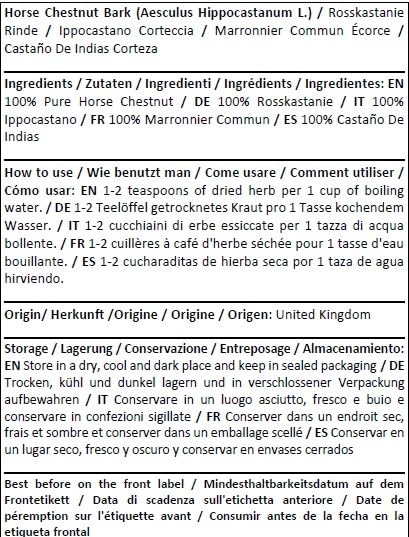 Horse Chestnut Bark (Aesculus Hippocastanum L.) / Rosskastanie Rinde / Ippocastano Corteccia / Marronnier Commun Écorce / Castaño De Indias Corteza

Ingredients / Zutaten / Ingredienti / Ingrédients / Ingredientes: EN 100% Pure Horse Chestnut / DE 100% Rosskastanie / IT 100% Ippocastano / FR 100% Marronnier Commun / ES 100% Castaño De Indias

How to use / Wie benutzt man / Come usare / Comment utiliser / Cómo usar: EN 1-2 teaspoons of dried herb per 1 cup of boiling water. / DE 1-2 Teelöffel getrocknetes Kraut pro 1 Tasse kochendem Wasser. / IT 1-2 cucchiaini di erbe essiccate per 1 tazza di acqua bollente. / FR 1-2 cuillères à café d'herbe séchée pour 1 tasse d'eau bouillante. / ES 1-2 cucharaditas de hierba seca por 1 taza de agua hirviendo.

Origin/ Herkunft /Origine / Origine / Origen: United Kingdom

Storage / Lagerung / Conservazione / Entreposage / Almacenamiento: EN Store in a dry, cool and dark place and keep in sealed packaging / DE Trocken, kühl und dunkel lagern und in verschlossener Verpackung aufbewahren / IT Conservare in un luogo asciutto, fresco e buio e conservare in confezioni sigillate / FR Conserver dans un endroit sec, frais et sombre et conserver dans un emballage scellé / ES Conservar en un lugar seco, fresco y oscuro y conservar en envases cerrados

Best before on the front label / Mindesthaltbarkeitsdatum auf dem Frontetikett / Data di scadenza sull'etichetta anteriore / Date de péremption sur l'étiquette avant / Consumir antes de la fecha en la etiqueta frontal